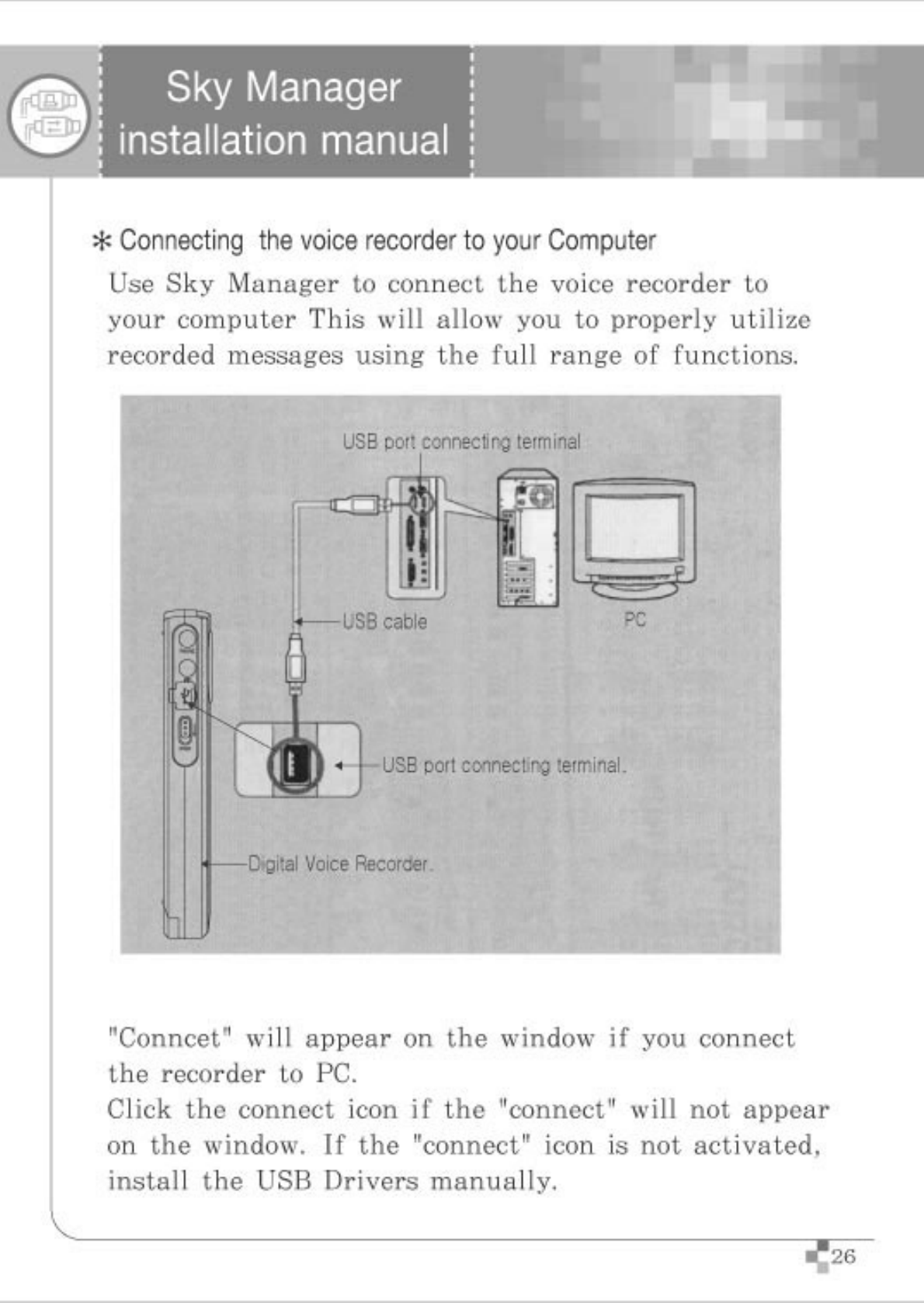 Sky Manager installation manual

* Connecting the voice recorder to your Computer

Use Sky Manager to connect the voice recorder to your computer This will allow you to properly utilize recorded messages using the full range of functions.

USB port connecting terminal

USB cable

PC

USB port connecting terminal.

Digital Voice Recorder.

"Conncet" will appear on the window if you connect the recorder to PC.
Click the connect icon if the "connect" will not appear on the window. If the "connect" icon is not activated, install the USB Drivers manually.

26